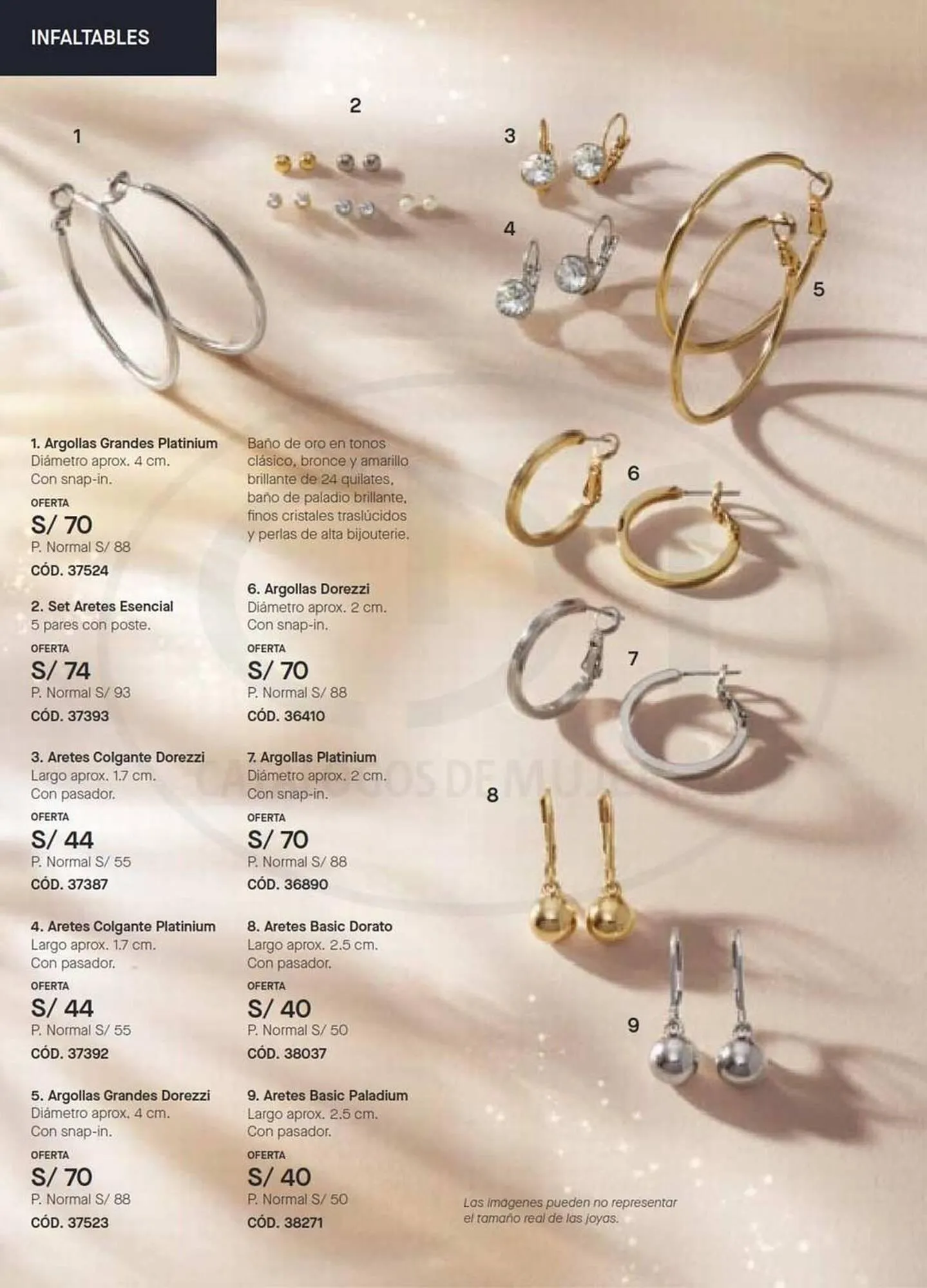 INFALTABLES

1

2

3

4

5

6

7

8

9

1. Argollas Grandes Platinium
Diámetro aprox. 4 cm.
Con snap-in.
OFERTA
S/ 70
P. Normal S/ 88
CÓD. 37524

2. Set Aretes Esencial
5 pares con poste.
OFERTA
S/ 74
P. Normal S/ 93
CÓD. 37393

3. Aretes Colgante Dorezzi
Largo aprox. 1.7 cm.
Con pasador.
OFERTA
S/ 44
P. Normal S/ 55
CÓD. 37387

4. Aretes Colgante Platinium
Largo aprox. 1.7 cm.
Con pasador.
OFERTA
S/ 44
P. Normal S/ 55
CÓD. 37392

5. Argollas Grandes Dorezzi
Diámetro aprox. 4 cm.
Con snap-in.
OFERTA
S/ 70
P. Normal S/ 88
CÓD. 37523

Baño de oro en tonos clásico, bronce y amarillo brillante de 24 quilates, baño de paladio brillante, finos cristales traslúcidos y perlas de alta bijouterie.

6. Argollas Dorezzi
Diámetro aprox. 2 cm.
Con snap-in.
OFERTA
S/ 70
P. Normal S/ 88
CÓD. 36410

7. Argollas Platinium
Diámetro aprox. 2 cm.
Con snap-in.
OFERTA
S/ 70
P. Normal S/ 88
CÓD. 36890

8. Aretes Basic Dorato
Largo aprox. 2.5 cm.
Con pasador.
OFERTA
S/ 40
P. Normal S/ 50
CÓD. 38037

9. Aretes Basic Paladium
Largo aprox. 2.5 cm.
Con pasador.
OFERTA
S/ 40
P. Normal S/ 50
CÓD. 38271

Las imágenes pueden no representar el tamaño real de las joyas.